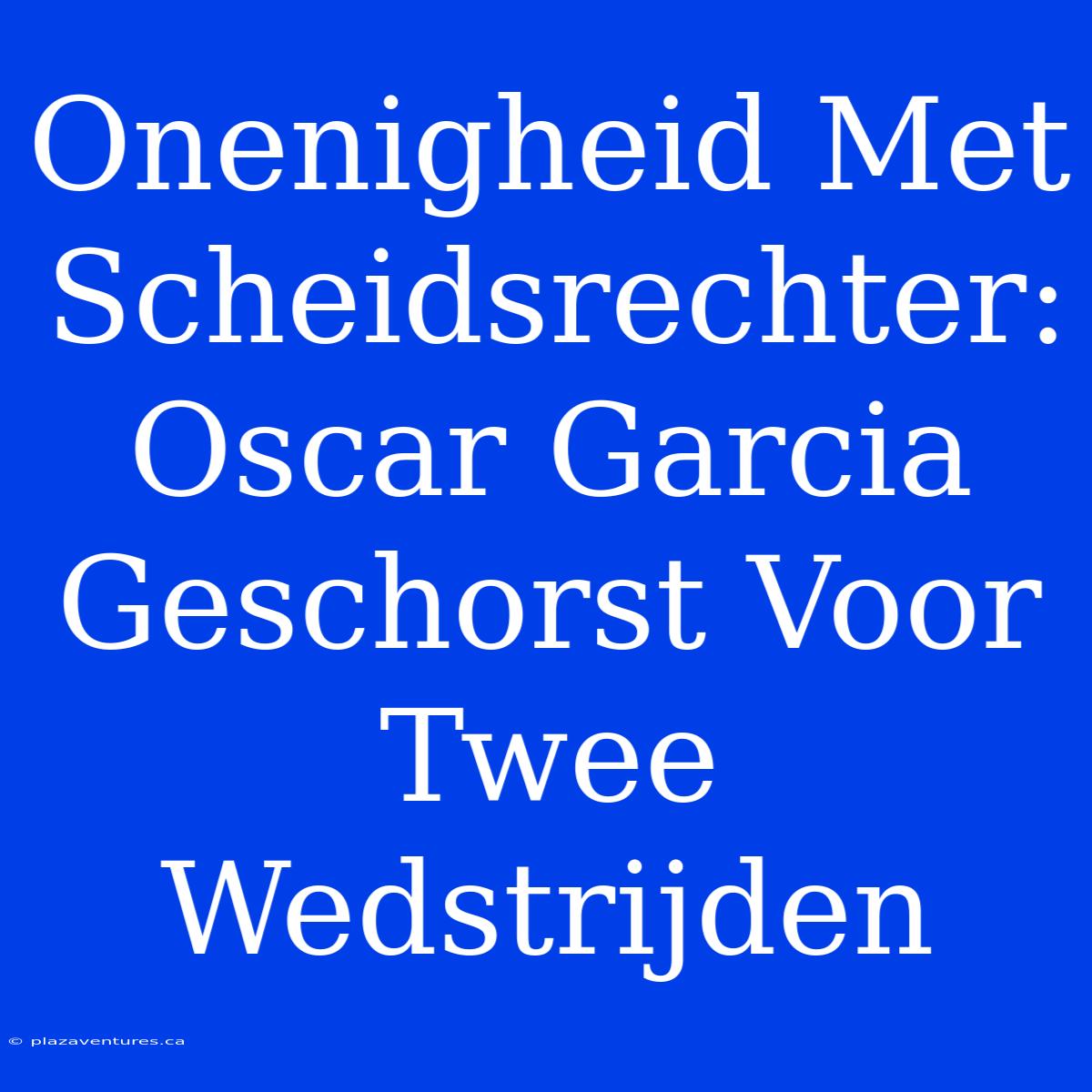 Onenigheid Met Scheidsrechter: Oscar Garcia Geschorst Voor Twee Wedstrijden

© plazaventures.ca